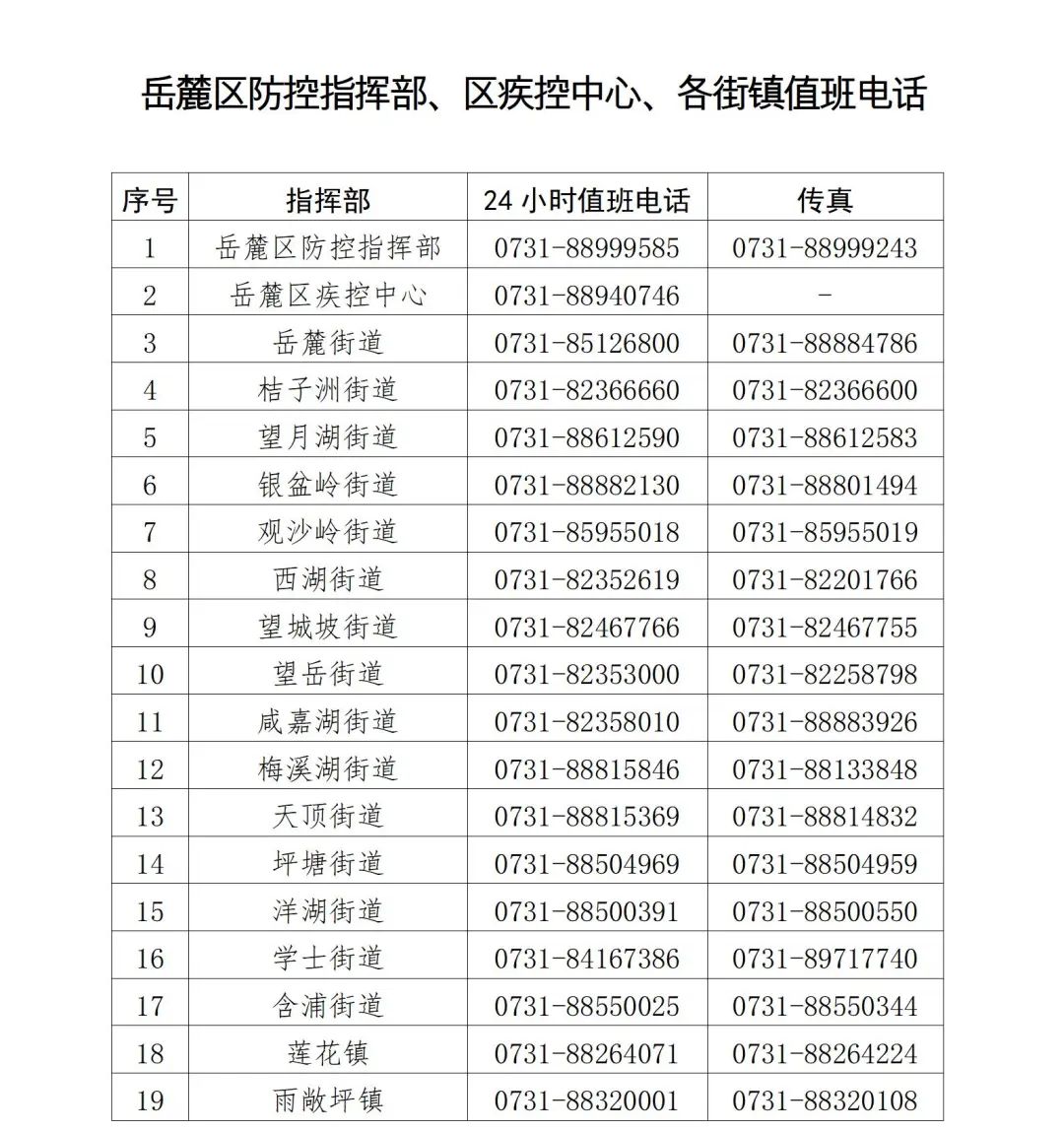 岳麓区防控指挥部、区疾控中心、各街镇值班电话

| 序号 | 指挥部 | 24 小时值班电话 | 传真 |
|---|---|---|---|
| 1 | 岳麓区防控指挥部 | 0731-88999585 | 0731-88999243 |
| 2 | 岳麓区疾控中心 | 0731-88940746 | - |
| 3 | 岳麓街道 | 0731-85126800 | 0731-88884786 |
| 4 | 桔子洲街道 | 0731-82366660 | 0731-82366600 |
| 5 | 望月湖街道 | 0731-88612590 | 0731-88612583 |
| 6 | 银盆岭街道 | 0731-88882130 | 0731-88801494 |
| 7 | 观沙岭街道 | 0731-85955018 | 0731-85955019 |
| 8 | 西湖街道 | 0731-82352619 | 0731-82201766 |
| 9 | 望城坡街道 | 0731-82467766 | 0731-82467755 |
| 10 | 望岳街道 | 0731-82353000 | 0731-82258798 |
| 11 | 咸嘉湖街道 | 0731-82358010 | 0731-88883926 |
| 12 | 梅溪湖街道 | 0731-88815846 | 0731-88133848 |
| 13 | 天顶街道 | 0731-88815369 | 0731-88814832 |
| 14 | 坪塘街道 | 0731-88504969 | 0731-88504959 |
| 15 | 洋湖街道 | 0731-88500391 | 0731-88500550 |
| 16 | 学士街道 | 0731-84167386 | 0731-89717740 |
| 17 | 含浦街道 | 0731-88550025 | 0731-88550344 |
| 18 | 莲花镇 | 0731-88264071 | 0731-88264224 |
| 19 | 雨敞坪镇 | 0731-88320001 | 0731-88320108 |